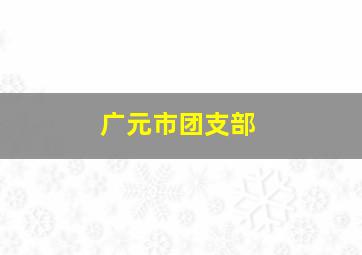 广元市团支部